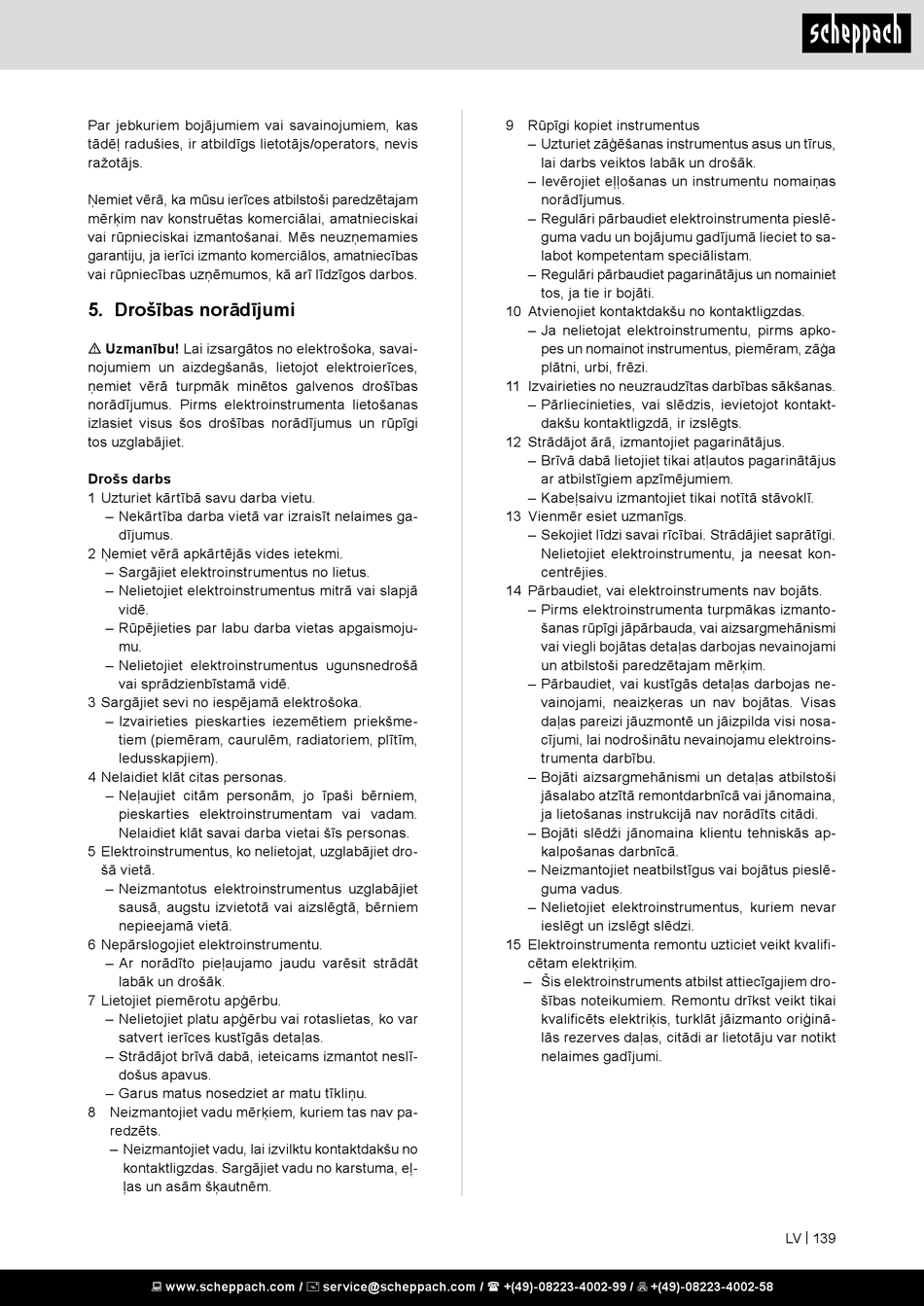 scheppach

Par jebkuriem bojājumiem vai savainojumiem, kas tādēļ radušies, ir atbildīgs lietotājs/operators, nevis ražotājs.

Ņemiet vērā, ka mūsu ierīces atbilstoši paredzētajam mērķim nav konstruētas komerciālai, amatnieciskai vai rūpnieciskai izmantošanai. Mēs neuzņemamies garantiju, ja ierīci izmanto komerciālos, amatniecības vai rūpniecības uzņēmumos, kā arī līdzīgos darbos.

5. Drošības norādījumi

⚠ Uzmanību! Lai izsargātos no elektrošoka, savainojumiem un aizdegšanās, lietojot elektroierīces, ņemiet vērā turpmāk minētos galvenos drošības norādījumus. Pirms elektroinstrumenta lietošanas izlasiet visus šos drošības norādījumus un rūpīgi tos uzglabājiet.

Drošs darbs
1 Uzturiet kārtībā savu darba vietu.
– Nekārtība darba vietā var izraisīt nelaimes gadījumus.
2 Ņemiet vērā apkārtējās vides ietekmi.
– Sargājiet elektroinstrumentus no lietus.
– Nelietojiet elektroinstrumentus mitrā vai slapjā vidē.
– Rūpējieties par labu darba vietas apgaismojumu.
– Nelietojiet elektroinstrumentus ugunsnedrošā vai sprādzienbīstamā vidē.
3 Sargājiet sevi no iespējamā elektrošoka.
– Izvairieties pieskarties iezemētiem priekšmetiem (piemēram, caurulēm, radiatoriem, plītīm, ledusskapjiem).
4 Nelaidiet klāt citas personas.
– Neļaujiet citām personām, jo īpaši bērniem, pieskarties elektroinstrumentam vai vadam. Nelaidiet klāt savai darba vietai šīs personas.
5 Elektroinstrumentus, ko nelietojat, uzglabājiet drošā vietā.
– Neizmantotus elektroinstrumentus uzglabājiet sausā, augstu izvietotā vai aizslēgtā, bērniem nepieejamā vietā.
6 Nepārslogojiet elektroinstrumentu.
– Ar norādīto pieļaujamo jaudu varēsit strādāt labāk un drošāk.
7 Lietojiet piemērotu apģērbu.
– Nelietojiet platu apģērbu vai rotaslietas, ko var satvert ierīces kustīgās detaļas.
– Strādājot brīvā dabā, ieteicams izmantot neslīdošus apavus.
– Garus matus nosedziet ar matu tīkliņu.
8 Neizmantojiet vadu mērķiem, kuriem tas nav paredzēts.
– Neizmantojiet vadu, lai izvilktu kontaktdakšu no kontaktligzdas. Sargājiet vadu no karstuma, eļļas un asām šķautnēm.
9 Rūpīgi kopiet instrumentus
– Uzturiet zāģēšanas instrumentus asus un tīrus, lai darbs veiktos labāk un drošāk.
– Ievērojiet eļļošanas un instrumentu nomaiņas norādījumus.
– Regulāri pārbaudiet elektroinstrumenta pieslēguma vadu un bojājumu gadījumā lieciet to salabot kompetentam speciālistam.
– Regulāri pārbaudiet pagarinātājus un nomainiet tos, ja tie ir bojāti.
10 Atvienojiet kontaktdakšu no kontaktligzdas.
– Ja nelietojat elektroinstrumentu, pirms apkopes un nomainot instrumentus, piemēram, zāģa plātni, urbi, frēzi.
11 Izvairieties no neuzraudzītas darbības sākšanas.
– Pārliecinieties, vai slēdzis, ievietojot kontaktdakšu kontaktligzdā, ir izslēgts.
12 Strādājot ārā, izmantojiet pagarinātājus.
– Brīvā dabā lietojiet tikai atļautos pagarinātājus ar atbilstīgiem apzīmējumiem.
– Kabeļsaivu izmantojiet tikai notītā stāvoklī.
13 Vienmēr esiet uzmanīgs.
– Sekojiet līdzi savai rīcībai. Strādājiet saprātīgi. Nelietojiet elektroinstrumentu, ja neesat koncentrējies.
14 Pārbaudiet, vai elektroinstruments nav bojāts.
– Pirms elektroinstrumenta turpmākas izmantošanas rūpīgi jāpārbauda, vai aizsargmehānismi vai viegli bojātas detaļas darbojas nevainojami un atbilstoši paredzētajam mērķim.
– Pārbaudiet, vai kustīgās detaļas darbojas nevainojami, neaizķeras un nav bojātas. Visas daļas pareizi jāuzmontē un jāizpilda visi nosacījumi, lai nodrošinātu nevainojamu elektroinstrumenta darbību.
– Bojāti aizsargmehānismi un detaļas atbilstoši jāsalabo atzītā remontdarbnīcā vai jānomaina, ja lietošanas instrukcijā nav norādīts citādi.
– Bojāti slēdži jānomaina klientu tehniskās apkalpošanas darbnīcā.
– Neizmantojiet neatbilstīgus vai bojātus pieslēguma vadus.
– Nelietojiet elektroinstrumentus, kuriem nevar ieslēgt un izslēgt slēdzi.
15 Elektroinstrumenta remontu uzticiet veikt kvalificētam elektriķim.
– Šis elektroinstruments atbilst attiecīgajiem drošības noteikumiem. Remontu drīkst veikt tikai kvalificēts elektriķis, turklāt jāizmanto oriģinālās rezerves daļas, citādi ar lietotāju var notikt nelaimes gadījumi.

LV | 139

www.scheppach.com / service@scheppach.com / +(49)-08223-4002-99 / +(49)-08223-4002-58